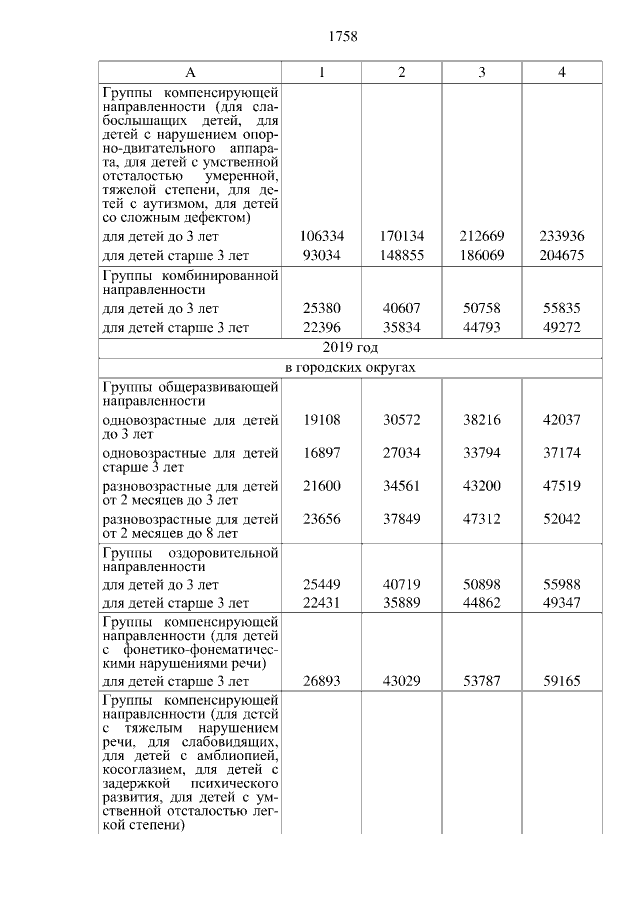 1758

| А | 1 | 2 | 3 | 4 |
|---|---|---|---|---|
| Группы компенсирующей направленности (для слабослышащих детей, для детей с нарушением опорно-двигательного аппарата, для детей с умственной отсталостью умеренной, тяжелой степени, для детей с аутизмом, для детей со сложным дефектом) | | | | |
| для детей до 3 лет | 106334 | 170134 | 212669 | 233936 |
| для детей старше 3 лет | 93034 | 148855 | 186069 | 204675 |
| Группы комбинированной направленности | | | | |
| для детей до 3 лет | 25380 | 40607 | 50758 | 55835 |
| для детей старше 3 лет | 22396 | 35834 | 44793 | 49272 |
| 2019 год | | | | |
| в городских округах | | | | |
| Группы общеразвивающей направленности | | | | |
| одновозрастные для детей до 3 лет | 19108 | 30572 | 38216 | 42037 |
| одновозрастные для детей старше 3 лет | 16897 | 27034 | 33794 | 37174 |
| разновозрастные для детей от 2 месяцев до 3 лет | 21600 | 34561 | 43200 | 47519 |
| разновозрастные для детей от 2 месяцев до 8 лет | 23656 | 37849 | 47312 | 52042 |
| Группы оздоровительной направленности | | | | |
| для детей до 3 лет | 25449 | 40719 | 50898 | 55988 |
| для детей старше 3 лет | 22431 | 35889 | 44862 | 49347 |
| Группы компенсирующей направленности (для детей с фонетико-фонематическими нарушениями речи) | | | | |
| для детей старше 3 лет | 26893 | 43029 | 53787 | 59165 |
| Группы компенсирующей направленности (для детей с тяжелым нарушением речи, для слабовидящих, для детей с амблиопией, косоглазием, для детей с задержкой психического развития, для детей с умственной отсталостью легкой степени) | | | | |